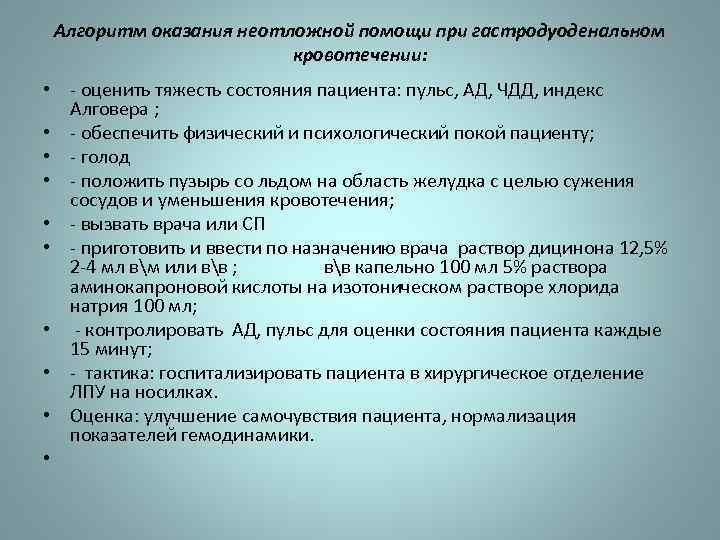 Алгоритм оказания неотложной помощи при гастродуоденальном кровотечении:

• - оценить тяжесть состояния пациента: пульс, АД, ЧДД, индекс Алговера ;
• - обеспечить физический и психологический покой пациенту;
• - голод
• - положить пузырь со льдом на область желудка с целью сужения сосудов и уменьшения кровотечения;
• - вызвать врача или СП
• - приготовить и ввести по назначению врача раствор дицинона 12,5% 2-4 мл в\м или в\в ; в\в капельно 100 мл 5% раствора аминокапроновой кислоты на изотоническом растворе хлорида натрия 100 мл;
• - контролировать АД, пульс для оценки состояния пациента каждые 15 минут;
• - тактика: госпитализировать пациента в хирургическое отделение ЛПУ на носилках.
• Оценка: улучшение самочувствия пациента, нормализация показателей гемодинамики.
•